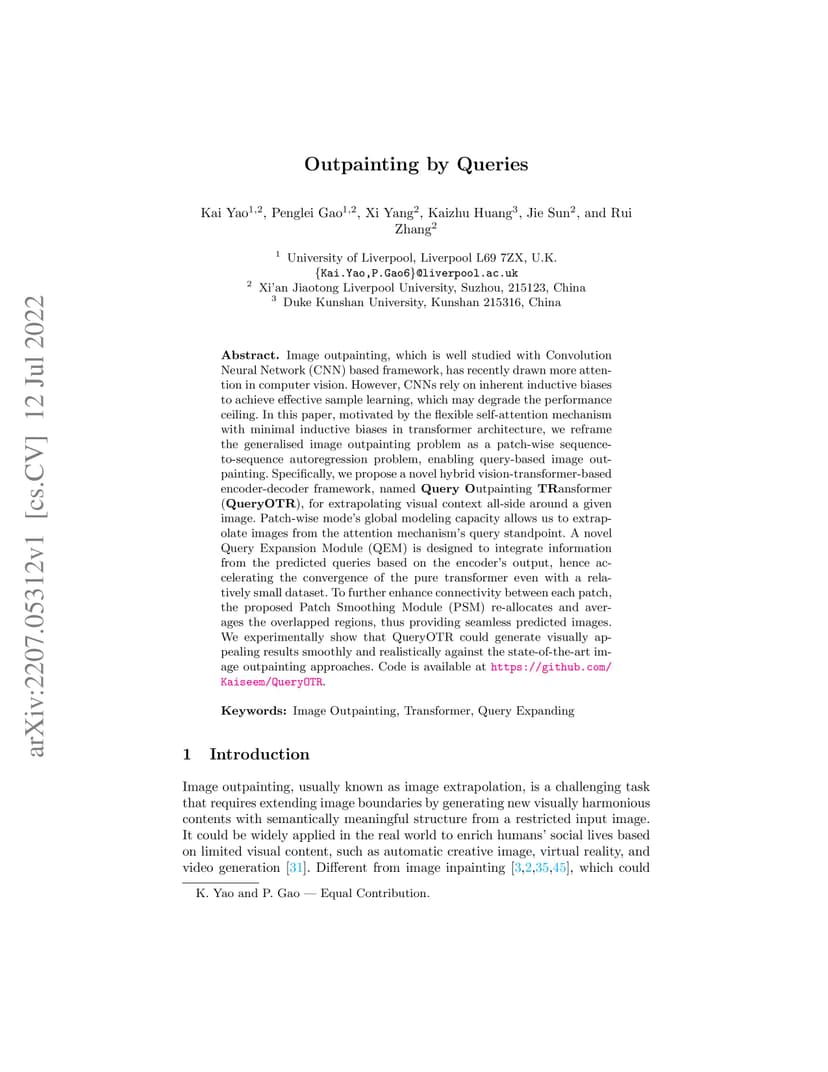 arXiv:2207.05312v1 [cs.CV] 12 Jul 2022

Outpainting by Queries

Kai Yao$^{1,2}$, Penglei Gao$^{1,2}$, Xi Yang$^{2}$, Kaizhu Huang$^{3}$, Jie Sun$^{2}$, and Rui Zhang$^{2}$

$^{1}$ University of Liverpool, Liverpool L69 7ZX, U.K.
{Kai.Yao,P.Gao6}@liverpool.ac.uk
$^{2}$ Xi'an Jiaotong Liverpool University, Suzhou, 215123, China
$^{3}$ Duke Kunshan University, Kunshan 215316, China

Abstract. Image outpainting, which is well studied with Convolution Neural Network (CNN) based framework, has recently drawn more attention in computer vision. However, CNNs rely on inherent inductive biases to achieve effective sample learning, which may degrade the performance ceiling. In this paper, motivated by the flexible self-attention mechanism with minimal inductive biases in transformer architecture, we reframe the generalised image outpainting problem as a patch-wise sequence-to-sequence autoregression problem, enabling query-based image outpainting. Specifically, we propose a novel hybrid vision-transformer-based encoder-decoder framework, named Query Outpainting TRansformer (QueryOTR), for extrapolating visual context all-side around a given image. Patch-wise mode's global modeling capacity allows us to extrapolate images from the attention mechanism's query standpoint. A novel Query Expansion Module (QEM) is designed to integrate information from the predicted queries based on the encoder's output, hence accelerating the convergence of the pure transformer even with a relatively small dataset. To further enhance connectivity between each patch, the proposed Patch Smoothing Module (PSM) re-allocates and averages the overlapped regions, thus providing seamless predicted images. We experimentally show that QueryOTR could generate visually appealing results smoothly and realistically against the state-of-the-art image outpainting approaches. Code is available at https://github.com/Kaiseem/QueryOTR.

Keywords: Image Outpainting, Transformer, Query Expanding

1 Introduction

Image outpainting, usually known as image extrapolation, is a challenging task that requires extending image boundaries by generating new visually harmonious contents with semantically meaningful structure from a restricted input image. It could be widely applied in the real world to enrich humans' social lives based on limited visual content, such as automatic creative image, virtual reality, and video generation [31]. Different from image inpainting [3,2,35,45], which could

K. Yao and P. Gao — Equal Contribution.